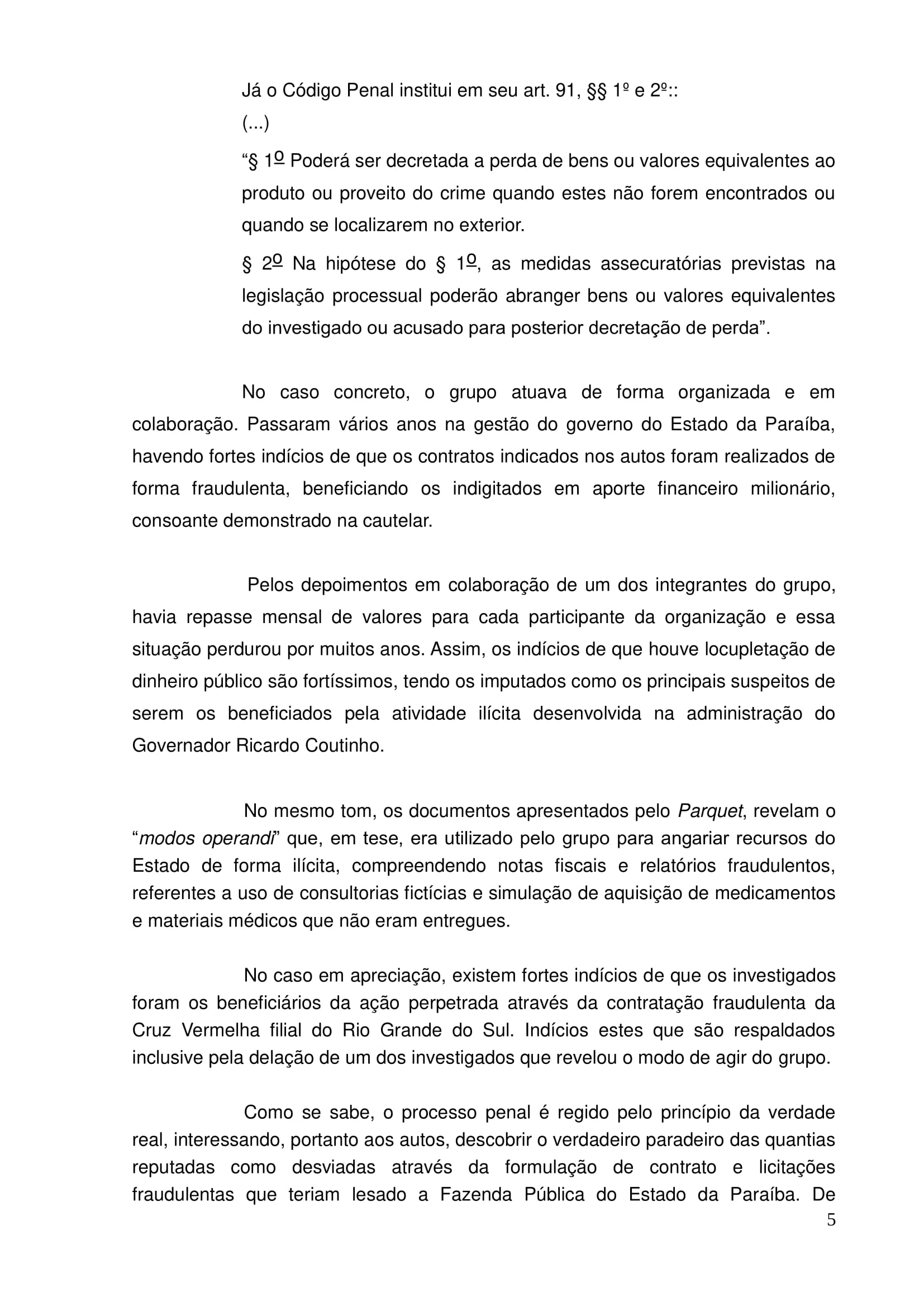 Já o Código Penal institui em seu art. 91, §§ 1º e 2º::

(...)

“§ 1º Poderá ser decretada a perda de bens ou valores equivalentes ao produto ou proveito do crime quando estes não forem encontrados ou quando se localizarem no exterior.

§ 2º Na hipótese do § 1º, as medidas assecuratórias previstas na legislação processual poderão abranger bens ou valores equivalentes do investigado ou acusado para posterior decretação de perda”.

No caso concreto, o grupo atuava de forma organizada e em colaboração. Passaram vários anos na gestão do governo do Estado da Paraíba, havendo fortes indícios de que os contratos indicados nos autos foram realizados de forma fraudulenta, beneficiando os indigitados em aporte financeiro milionário, consoante demonstrado na cautelar.

Pelos depoimentos em colaboração de um dos integrantes do grupo, havia repasse mensal de valores para cada participante da organização e essa situação perdurou por muitos anos. Assim, os indícios de que houve locupletação de dinheiro público são fortíssimos, tendo os imputados como os principais suspeitos de serem os beneficiados pela atividade ilícita desenvolvida na administração do Governador Ricardo Coutinho.

No mesmo tom, os documentos apresentados pelo Parquet, revelam o “modos operandi” que, em tese, era utilizado pelo grupo para angariar recursos do Estado de forma ilícita, compreendendo notas fiscais e relatórios fraudulentos, referentes a uso de consultorias fictícias e simulação de aquisição de medicamentos e materiais médicos que não eram entregues.

No caso em apreciação, existem fortes indícios de que os investigados foram os beneficiários da ação perpetrada através da contratação fraudulenta da Cruz Vermelha filial do Rio Grande do Sul. Indícios estes que são respaldados inclusive pela delação de um dos investigados que revelou o modo de agir do grupo.

Como se sabe, o processo penal é regido pelo princípio da verdade real, interessando, portanto aos autos, descobrir o verdadeiro paradeiro das quantias reputadas como desviadas através da formulação de contrato e licitações fraudulentas que teriam lesado a Fazenda Pública do Estado da Paraíba. De

5